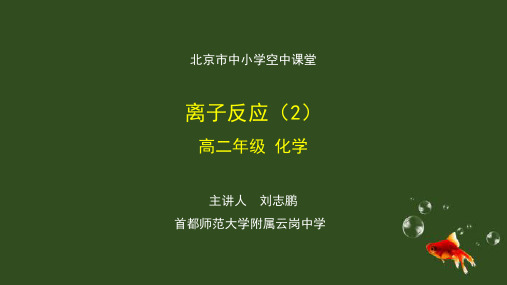 北京市中小学空中课堂

离子反应（2）

高二年级 化学

主讲人 刘志鹏

首都师范大学附属云岗中学